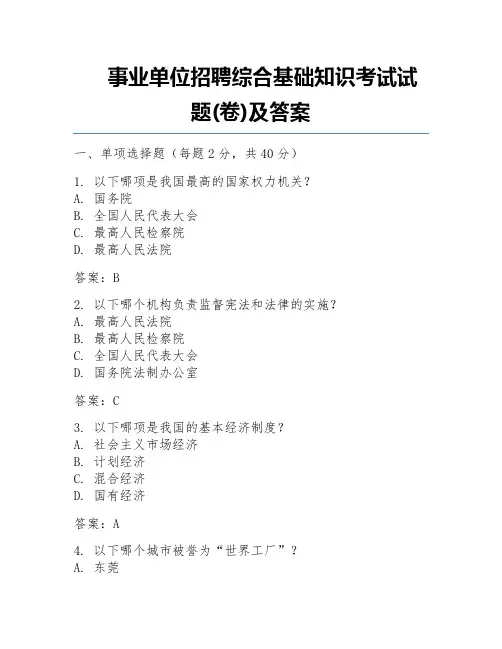 事业单位招聘综合基础知识考试试题(卷)及答案

一、单项选择题（每题 2 分，共 40 分）

1. 以下哪项是我国最高的国家权力机关？
A. 国务院
B. 全国人民代表大会
C. 最高人民检察院
D. 最高人民法院

答案：B

2. 以下哪个机构负责监督宪法和法律的实施？
A. 最高人民法院
B. 最高人民检察院
C. 全国人民代表大会
D. 国务院法制办公室

答案：C

3. 以下哪项是我国的基本经济制度？
A. 社会主义市场经济
B. 计划经济
C. 混合经济
D. 国有经济

答案：A

4. 以下哪个城市被誉为“世界工厂”？
A. 东莞